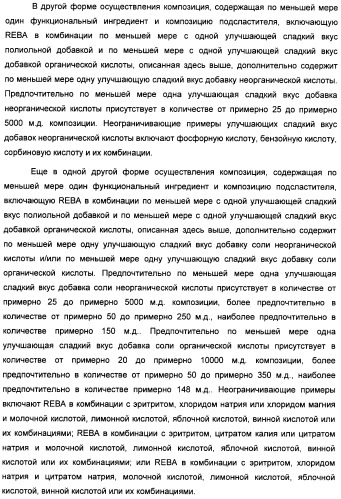 В другой форме осуществления композиция, содержащая по меньшей мере один функциональный ингредиент и композицию подсластителя, включающую REBA в комбинации по меньшей мере с одной улучшающей сладкий вкус полиольной добавкой и по меньшей мере с одной улучшающей сладкий вкус добавкой органической кислоты, описанная здесь выше, дополнительно содержит по меньшей мере одну улучшающую сладкий вкус добавку неорганической кислоты. Предпочтительно по меньшей мере одна улучшающая сладкий вкус добавка неорганической кислоты присутствует в количестве от примерно 25 до примерно 5000 м.д. композиции. Неограничивающие примеры улучшающих сладкий вкус добавок неорганической кислоты включают фосфорную кислоту, бензойную кислоту, сорбиновую кислоту и их комбинации.

Еще в одной другой форме осуществления композиция, содержащая по меньшей мере один функциональный ингредиент и композицию подсластителя, включающую REBA в комбинации по меньшей мере с одной улучшающей сладкий вкус полиольной добавкой и по меньшей мере с одной улучшающей сладкий вкус добавкой органической кислоты, описанная здесь выше, дополнительно содержит по меньшей мере одну улучшающую сладкий вкус добавку соли неорганической кислоты и/или по меньшей мере одну улучшающую сладкий вкус добавку соли органической кислоты. Предпочтительно по меньшей мере одна улучшающая сладкий вкус добавка соли неорганической кислоты присутствует в количестве от примерно 25 до примерно 5000 м.д. композиции, более предпочтительно в количестве от примерно 50 до примерно 250 м.д., наиболее предпочтительно в количестве примерно 150 м.д.. Предпочтительно по меньшей мере одна улучшающая сладкий вкус добавка соли органической кислоты присутствует в количестве от примерно 20 до примерно 10000 м.д. композиции, более предпочтительно в количестве от примерно 50 до примерно 350 м.д., наиболее предпочтительно в количестве примерно 148 м.д.. Неограничивающие примеры включают REBA в комбинации с эритритом, хлоридом натрия или хлоридом магния и молочной кислотой, лимонной кислотой, яблочной кислотой, винной кислотой или их комбинациями; REBA в комбинации с эритритом, цитратом калия или цитратом натрия и молочной кислотой, лимонной кислотой, яблочной кислотой, винной кислотой или их комбинациями; или REBA в комбинации с эритритом, хлоридом натрия и цитратом натрия, молочной кислотой, лимонной кислотой, яблочной кислотой, винной кислотой или их комбинациями.